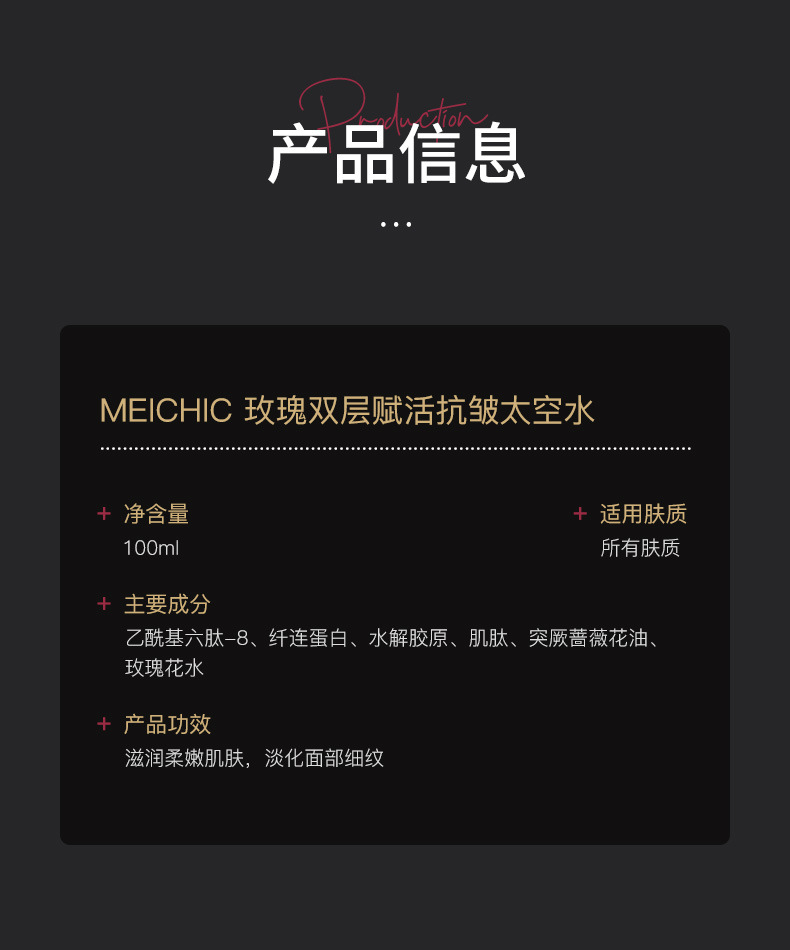 Production

产品信息

...

MEICHIC 玫瑰双层赋活抗皱太空水

+ 净含量
100ml

+ 适用肤质
所有肤质

+ 主要成分
乙酰基六肽–8、纤连蛋白、水解胶原、肌肽、突厥蔷薇花油、玫瑰花水

+ 产品功效
滋润柔嫩肌肤，淡化面部细纹